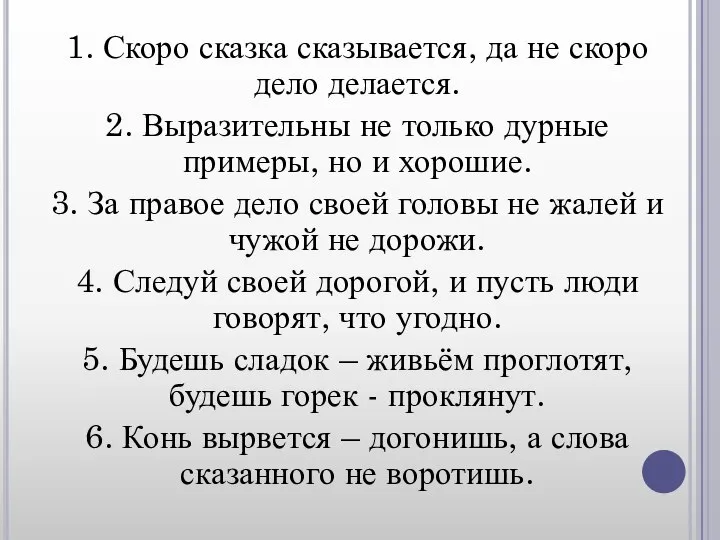 1. Скоро сказка сказывается, да не скоро дело делается.

2. Выразительны не только дурные примеры, но и хорошие.

3. За правое дело своей головы не жалей и чужой не дорожи.

4. Следуй своей дорогой, и пусть люди говорят, что угодно.

5. Будешь сладок – живьём проглотят, будешь горек - проклянут.

6. Конь вырвется – догонишь, а слова сказанного не воротишь.